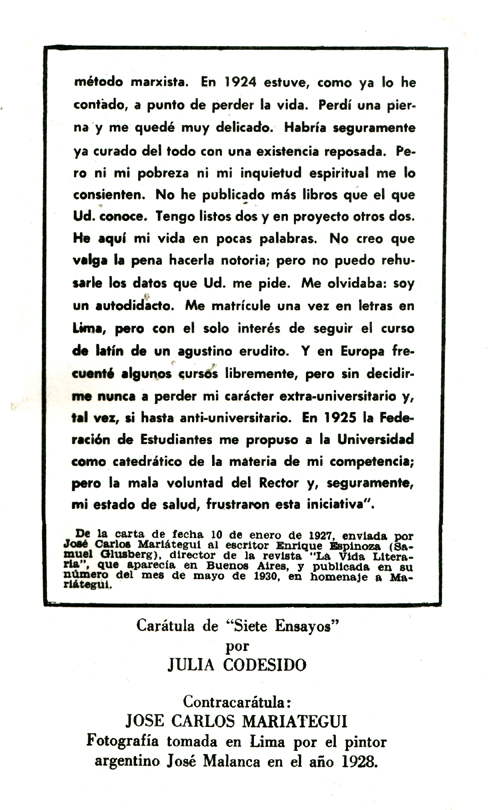 método marxista. En 1924 estuve, como ya lo he contado, a punto de perder la vida. Perdí una pierna y me quedé muy delicado. Habría seguramente ya curado del todo con una existencia reposada. Pero ni mi pobreza ni mi inquietud espiritual me lo consienten. No he publicado más libros que el que Ud. conoce. Tengo listos dos y en proyecto otros dos. He aquí mi vida en pocas palabras. No creo que valga la pena hacerla notoria; pero no puedo rehusarle los datos que Ud. me pide. Me olvidaba: soy un autodidacto. Me matrícule una vez en letras en Lima, pero con el solo interés de seguir el curso de latín de un agustino erudito. Y en Europa frecuenté algunos cursos libremente, pero sin decidirme nunca a perder mi carácter extra-universitario y, tal vez, si hasta anti-universitario. En 1925 la Federación de Estudiantes me propuso a la Universidad como catedrático de la materia de mi competencia; pero la mala voluntad del Rector y, seguramente, mi estado de salud, frustraron esta iniciativa".

De la carta de fecha 10 de enero de 1927, enviada por José Carlos Mariátegui al escritor Enrique Espinoza (Samuel Glusberg), director de la revista "La Vida Literaria", que aparecía en Buenos Aires, y publicada en su número del mes de mayo de 1930, en homenaje a Mariátegui.

Carátula de "Siete Ensayos"
por
JULIA CODESIDO

Contracarátula:
JOSE CARLOS MARIATEGUI
Fotografía tomada en Lima por el pintor argentino José Malanca en el año 1928.